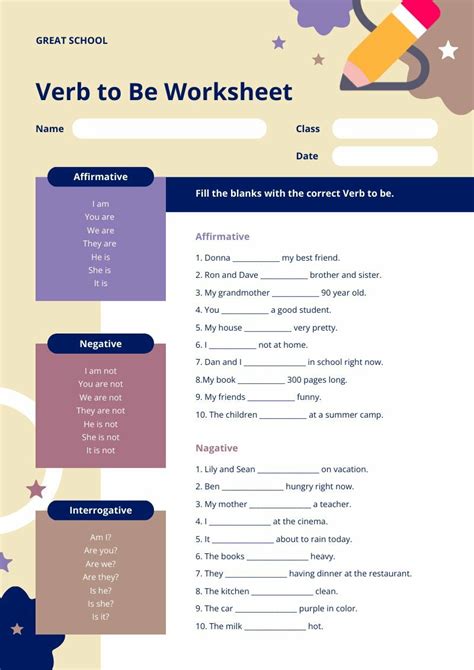 GREAT SCHOOL

Verb to Be Worksheet

Name ____

Class ____

Date ____

Affirmative

I am
You are
We are
They are
He is
She is
It is

Negative

I am not
You are not
We are not
They are not
He is not
She is not
It is not

Interrogative

Am I?
Are you?
Are we?
Are they?
Is he?
Is she?
Is it?

Fill the blanks with the correct Verb to be.

Affirmative

1. Donna ____ my best friend.
2. Ron and Dave ____ brother and sister.
3. My grandmother ____ 90 year old.
4. You ____ a good student.
5. My house ____ very pretty.
6. I ____ not at home.
7. Dan and I ____ in school right now.
8.My book ____ 300 pages long.
9. My friends ____ funny.
10. The children ____ at a summer camp.

Nagative

1. Lily and Sean ____ on vacation.
2. Ben ____ hungry right now.
3. My mother ____ a teacher.
4. I ____ at the cinema.
5. It ____ about to rain today.
6. The books ____ heavy.
7. They ____ having dinner at the restaurant.
8. The kitchen ____ clean.
9. The car ____ purple in color.
10. The milk ____ hot.